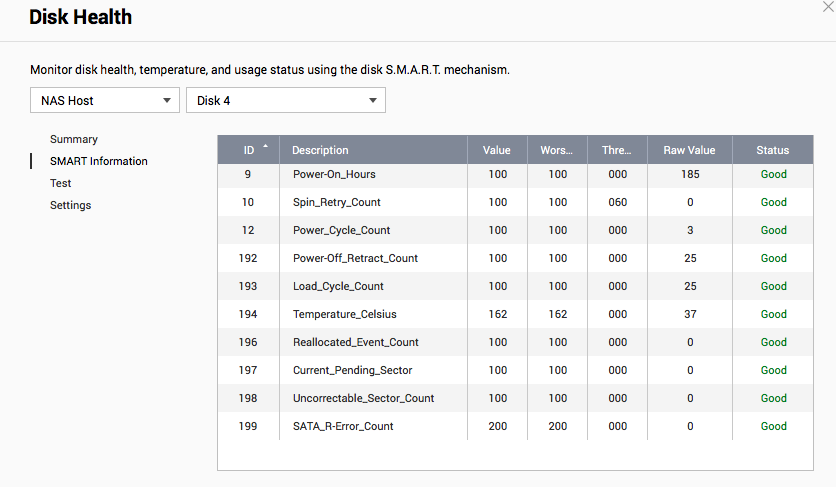 Disk Health

Monitor disk health, temperature, and usage status using the disk S.M.A.R.T. mechanism.

NAS Host
Disk 4

Summary
SMART Information
Test
Settings

| ID | Description | Value | Wors... | Thre... | Raw Value | Status |
|---|---|---|---|---|---|---|
| 9 | Power-On_Hours | 100 | 100 | 000 | 185 | Good |
| 10 | Spin_Retry_Count | 100 | 100 | 060 | 0 | Good |
| 12 | Power_Cycle_Count | 100 | 100 | 000 | 3 | Good |
| 192 | Power-Off_Retract_Count | 100 | 100 | 000 | 25 | Good |
| 193 | Load_Cycle_Count | 100 | 100 | 000 | 25 | Good |
| 194 | Temperature_Celsius | 162 | 162 | 000 | 37 | Good |
| 196 | Reallocated_Event_Count | 100 | 100 | 000 | 0 | Good |
| 197 | Current_Pending_Sector | 100 | 100 | 000 | 0 | Good |
| 198 | Uncorrectable_Sector_Count | 100 | 100 | 000 | 0 | Good |
| 199 | SATA_R-Error_Count | 200 | 200 | 000 | 0 | Good |